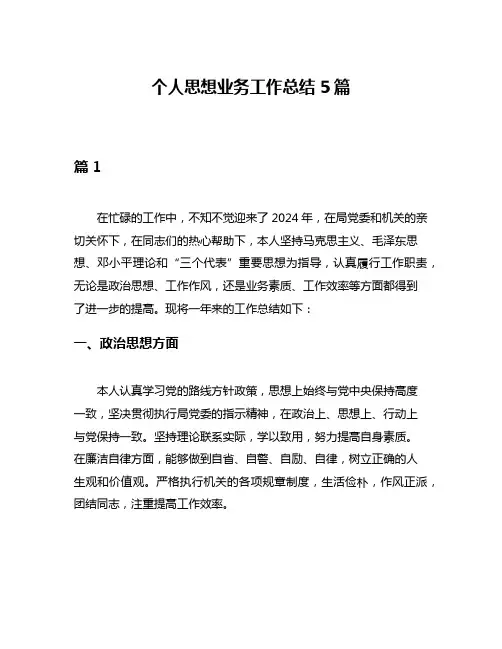 个人思想业务工作总结 5 篇

篇 1

在忙碌的工作中，不知不觉迎来了 2024 年，在局党委和机关的亲切关怀下，在同志们的热心帮助下，本人坚持马克思主义、毛泽东思想、邓小平理论和“三个代表”重要思想为指导，认真履行工作职责，无论是政治思想、工作作风，还是业务素质、工作效率等方面都得到了进一步的提高。现将一年来的工作总结如下：

一、政治思想方面

本人认真学习党的路线方针政策，思想上始终与党中央保持高度一致，坚决贯彻执行局党委的指示精神，在政治上、思想上、行动上与党保持一致。坚持理论联系实际，学以致用，努力提高自身素质。在廉洁自律方面，能够做到自省、自警、自励、自律，树立正确的人生观和价值观。严格执行机关的各项规章制度，生活俭朴，作风正派，团结同志，注重提高工作效率。